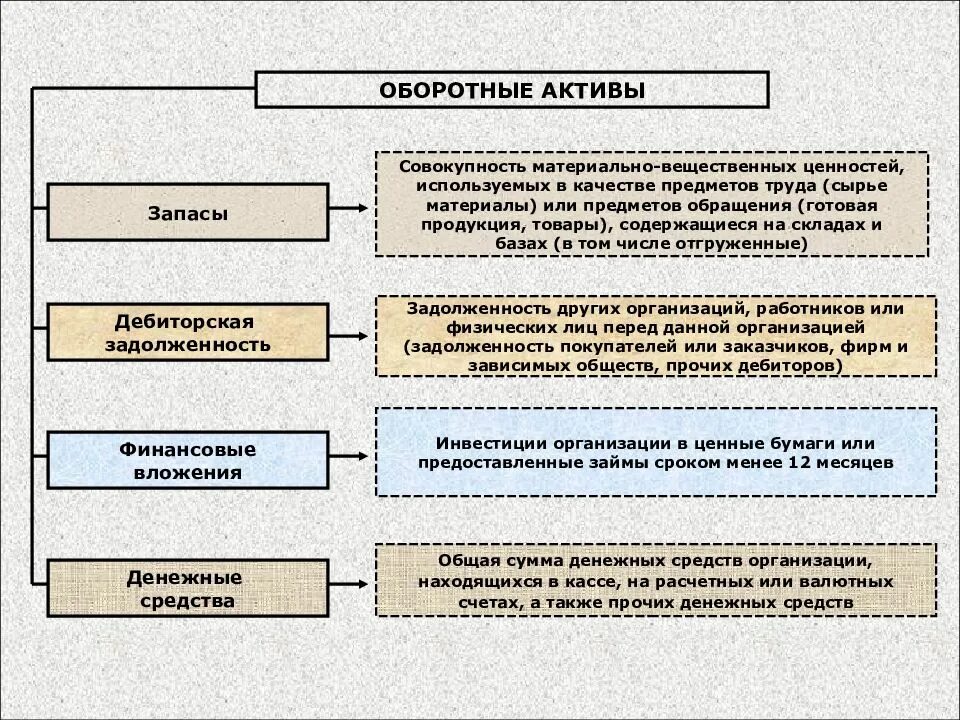 ОБОРОТНЫЕ АКТИВЫ

Запасы

Совокупность материально-вещественных ценностей, используемых в качестве предметов труда (сырье материалы) или предметов обращения (готовая продукция, товары), содержащиеся на складах и базах (в том числе отгруженные)

Дебиторская задолженность

Задолженность других организаций, работников или физических лиц перед данной организацией (задолженность покупателей или заказчиков, фирм и зависимых обществ, прочих дебиторов)

Финансовые вложения

Инвестиции организации в ценные бумаги или предоставленные займы сроком менее 12 месяцев

Денежные средства

Общая сумма денежных средств организации, находящихся в кассе, на расчетных или валютных счетах, а также прочих денежных средств